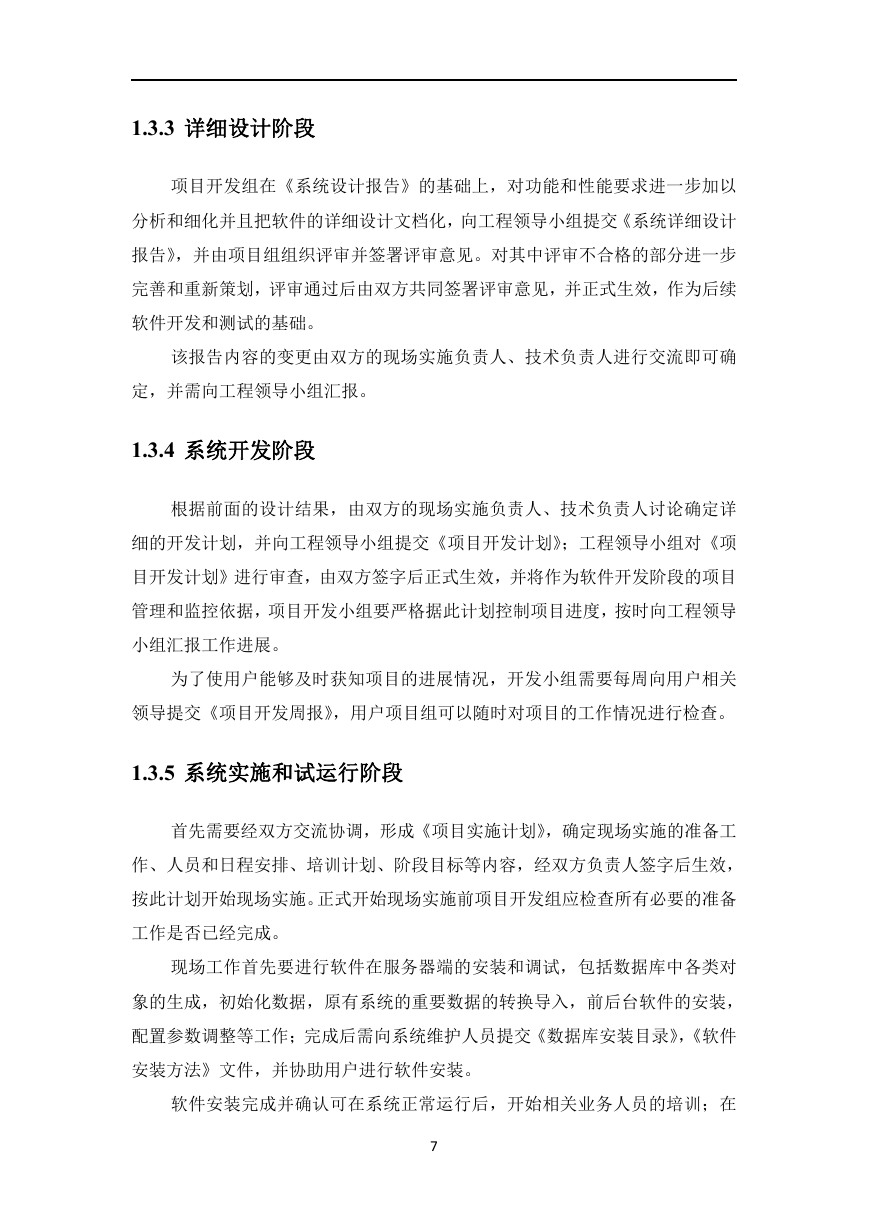 1.3.3 详细设计阶段

项目开发组在《系统设计报告》的基础上，对功能和性能要求进一步加以分析和细化并且把软件的详细设计文档化，向工程领导小组提交《系统详细设计报告》，并由项目组组织评审并签署评审意见。对其中评审不合格的部分进一步完善和重新策划，评审通过后由双方共同签署评审意见，并正式生效，作为后续软件开发和测试的基础。

该报告内容的变更由双方的现场实施负责人、技术负责人进行交流即可确定，并需向工程领导小组汇报。

1.3.4 系统开发阶段

根据前面的设计结果，由双方的现场实施负责人、技术负责人讨论确定详细的开发计划，并向工程领导小组提交《项目开发计划》；工程领导小组对《项目开发计划》进行审查，由双方签字后正式生效，并将作为软件开发阶段的项目管理和监控依据，项目开发小组要严格据此计划控制项目进度，按时向工程领导小组汇报工作进展。

为了使用户能够及时获知项目的进展情况，开发小组需要每周向用户相关领导提交《项目开发周报》，用户项目组可以随时对项目的工作情况进行检查。

1.3.5 系统实施和试运行阶段

首先需要经双方交流协调，形成《项目实施计划》，确定现场实施的准备工作、人员和日程安排、培训计划、阶段目标等内容，经双方负责人签字后生效，按此计划开始现场实施。正式开始现场实施前项目开发组应检查所有必要的准备工作是否已经完成。

现场工作首先要进行软件在服务器端的安装和调试，包括数据库中各类对象的生成，初始化数据，原有系统的重要数据的转换导入，前后台软件的安装，配置参数调整等工作；完成后需向系统维护人员提交《数据库安装目录》,《软件安装方法》文件，并协助用户进行软件安装。

软件安装完成并确认可在系统正常运行后，开始相关业务人员的培训；在

7